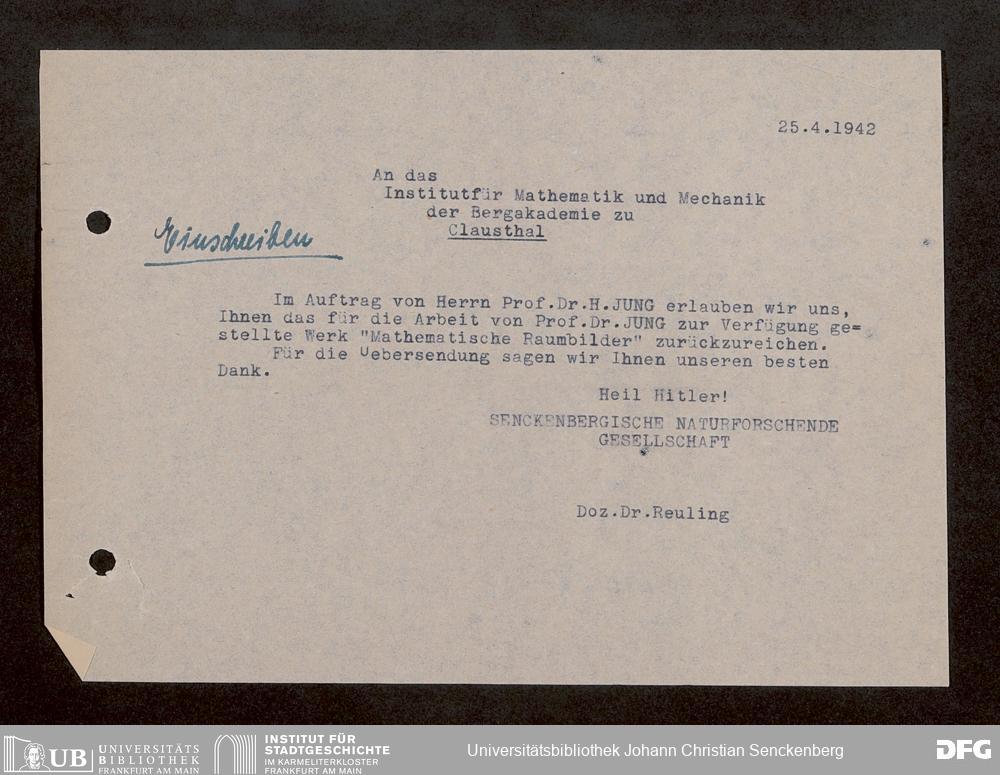 25.4.1942

An das
Institutfür Mathematik und Mechanik
der Bergakademie zu
Clausthal

Einschreiben

Im Auftrag von Herrn Prof.Dr.H.JUNG erlauben wir uns, Ihnen das für die Arbeit von Prof.Dr.JUNG zur Verfügung gestellte Werk "Mathematische Raumbilder" zurückzureichen.
Für die Uebersendung sagen wir Ihnen unseren besten Dank.

Heil Hitler!
SENCKENBERGISCHE NATURFORSCHENDE
GESELLSCHAFT

Doz.Dr.Reuling

UB UNIVERSITÄTS BIBLIOTHEK FRANKFURT AM MAIN
INSTITUT FÜR STADTGESCHICHTE IM KARMELITERKLOSTER FRANKFURT AM MAIN
Universitätsbibliothek Johann Christian Senckenberg
DFG